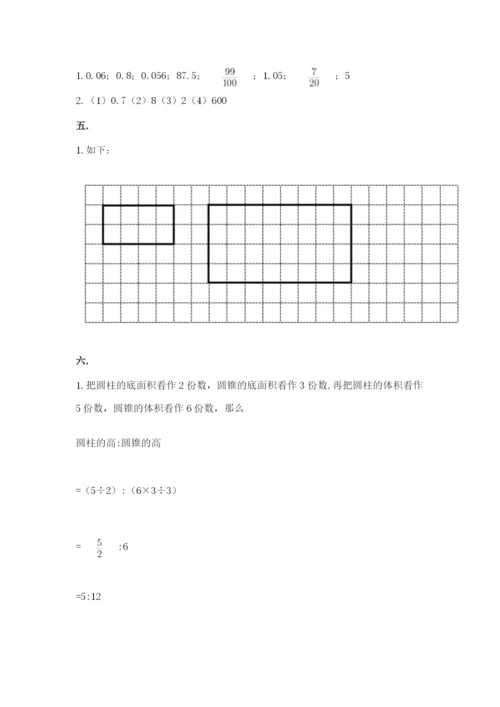 1. 0.06；0.8；0.056；87.5；$\frac{99}{100}$；1.05；$\frac{7}{20}$；5

2.（1）0.7（2）8（3）2（4）600

五.

1. 如下：

六.

1. 把圆柱的底面积看作 2 份数，圆锥的底面积看作 3 份数，再把圆柱的体积看作 5 份数，圆锥的体积看作 6 份数，那么

圆柱的高:圆锥的高

=（5÷2）:（6×3÷3）

= $\frac{5}{2}$ :6

=5:12